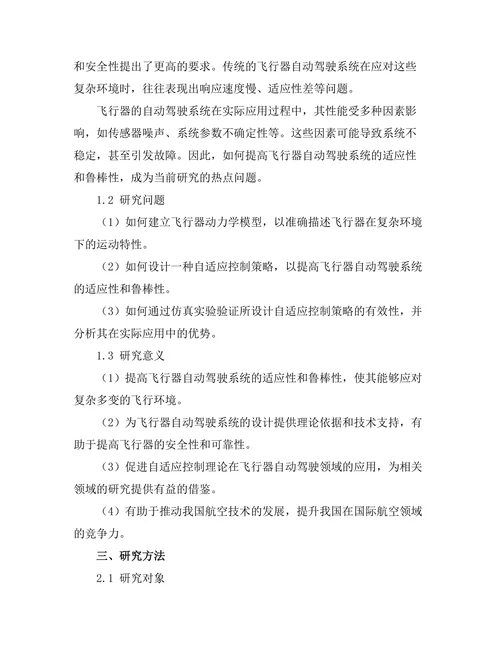 和安全性提出了更高的要求。传统的飞行器自动驾驶系统在应对这些复杂环境时，往往表现出响应速度慢、适应性差等问题。

飞行器的自动驾驶系统在实际应用过程中，其性能受多种因素影响，如传感器噪声、系统参数不确定性等。这些因素可能导致系统不稳定，甚至引发故障。因此，如何提高飞行器自动驾驶系统的适应性和鲁棒性，成为当前研究的热点问题。

1.2 研究问题

（1）如何建立飞行器动力学模型，以准确描述飞行器在复杂环境下的运动特性。

（2）如何设计一种自适应控制策略，以提高飞行器自动驾驶系统的适应性和鲁棒性。

（3）如何通过仿真实验验证所设计自适应控制策略的有效性，并分析其在实际应用中的优势。

1.3 研究意义

（1）提高飞行器自动驾驶系统的适应性和鲁棒性，使其能够应对复杂多变的飞行环境。

（2）为飞行器自动驾驶系统的设计提供理论依据和技术支持，有助于提高飞行器的安全性和可靠性。

（3）促进自适应控制理论在飞行器自动驾驶领域的应用，为相关领域的研究提供有益的借鉴。

（4）有助于推动我国航空技术的发展，提升我国在国际航空领域的竞争力。

三、研究方法

2.1 研究对象